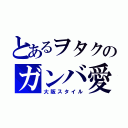 とあるヲタクの
ガンバ愛
大阪スタイル